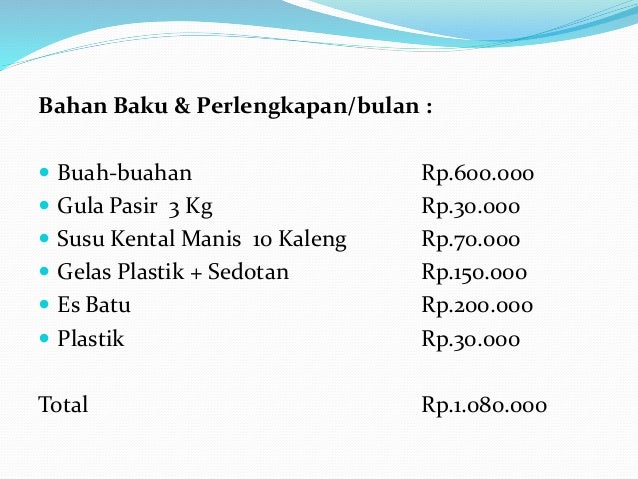 Bahan Baku & Perlengkapan/bulan :

- Buah-buahan Rp.600.000
- Gula Pasir 3 Kg Rp.30.000
- Susu Kental Manis 10 Kaleng Rp.70.000
- Gelas Plastik + Sedotan Rp.150.000
- Es Batu Rp.200.000
- Plastik Rp.30.000

Total Rp.1.080.000